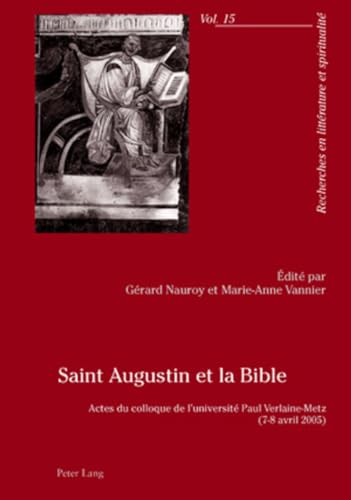 Vol. 15

Recherches en littérature et spiritualité

Édité par
Gérard Nauroy et Marie-Anne Vannier

Saint Augustin et la Bible

Actes du colloque de l'université Paul Verlaine-Metz
(7-8 avril 2005)

Peter Lang